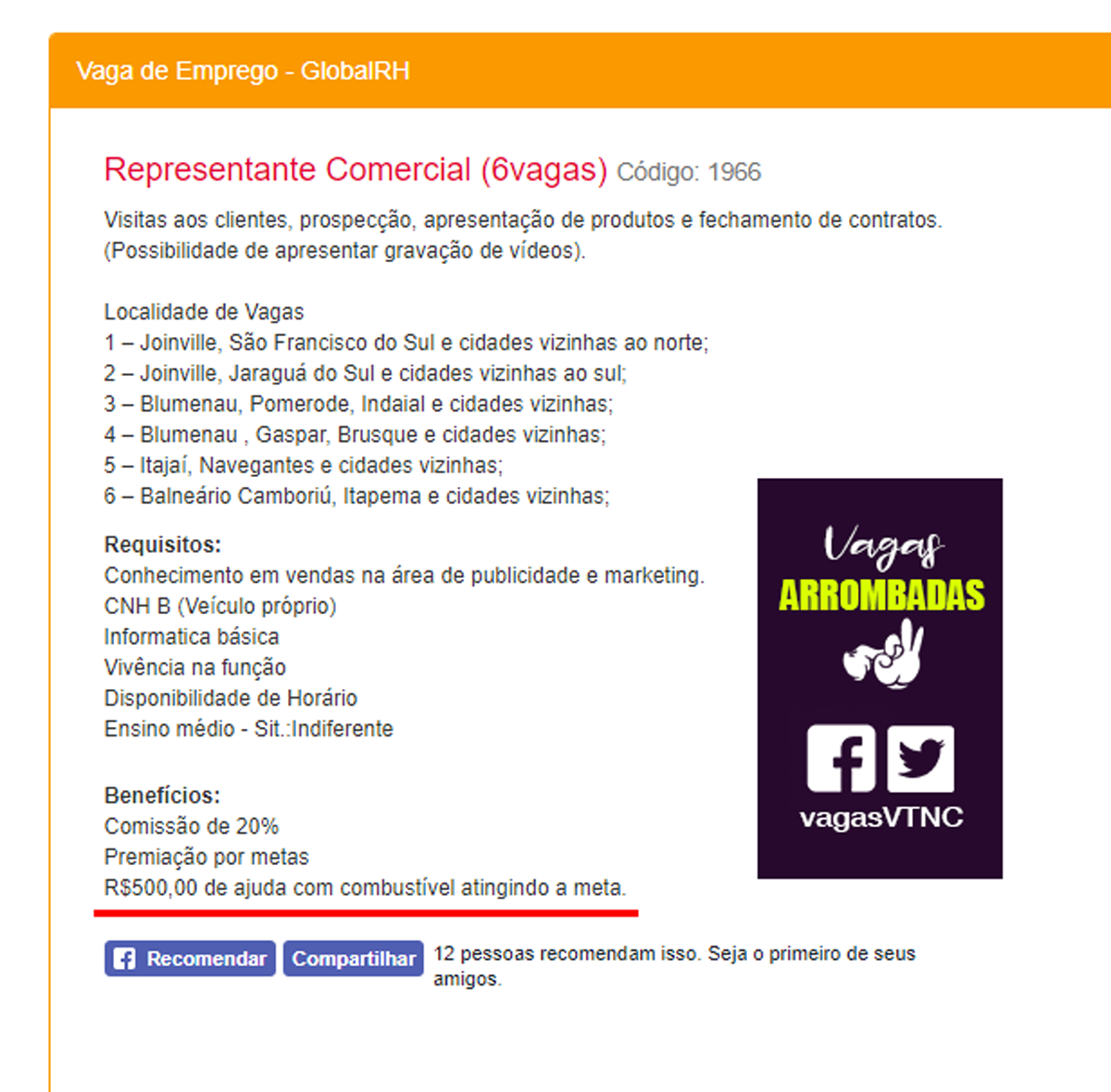 Vaga de Emprego - GlobalRH

Representante Comercial (6vagas) Código: 1966

Visitas aos clientes, prospecção, apresentação de produtos e fechamento de contratos. (Possibilidade de apresentar gravação de vídeos).

Localidade de Vagas
1 – Joinville, São Francisco do Sul e cidades vizinhas ao norte;
2 – Joinville, Jaraguá do Sul e cidades vizinhas ao sul;
3 – Blumenau, Pomerode, Indaial e cidades vizinhas;
4 – Blumenau , Gaspar, Brusque e cidades vizinhas;
5 – Itajaí, Navegantes e cidades vizinhas;
6 – Balneário Camboriú, Itapema e cidades vizinhas;

Requisitos:
Conhecimento em vendas na área de publicidade e marketing.
CNH B (Veículo próprio)
Informatica básica
Vivência na função
Disponibilidade de Horário
Ensino médio - Sit.:Indiferente

Benefícios:
Comissão de 20%
Premiação por metas
R$500,00 de ajuda com combustível atingindo a meta.

Vagas
ARROMBADAS
vagasVTNC

Recomendar Compartilhar 12 pessoas recomendam isso. Seja o primeiro de seus amigos.